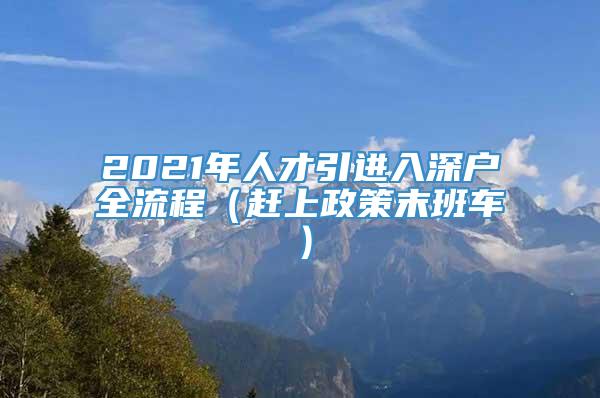 2021年人才引进入深户全流程（赶上政策末班车）